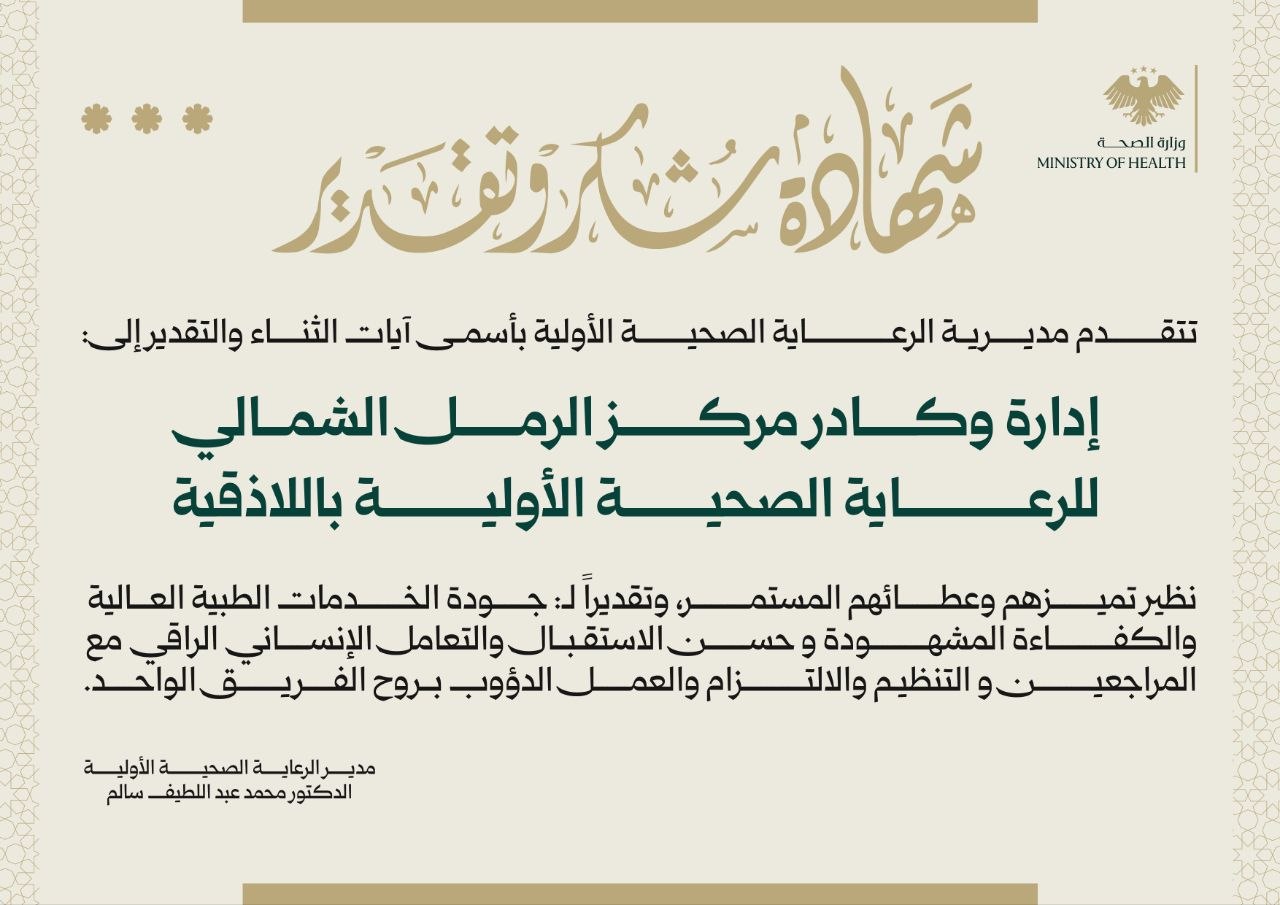 وزارة الصحة
MINISTRY OF HEALTH

شهادة شكر وتقدير

تتقدم مديرية الرعاية الصحية الأولية بأسمى آيات الثناء والتقدير إلى:

إدارة وكادر مركز الرمل الشمالي
للرعاية الصحية الأولية باللاذقية

نظير تميزهم وعطائهم المستمر، وتقديراً لـ: جودة الخدمات الطبية العالية والكفاءة المشهودة و حسن الاستقبال والتعامل الإنساني الراقي مع المراجعين و التنظيم والالتزام والعمل الدؤوب بروح الفريق الواحد.

مدير الرعاية الصحية الأولية
الدكتور محمد عبد اللطيف سالم